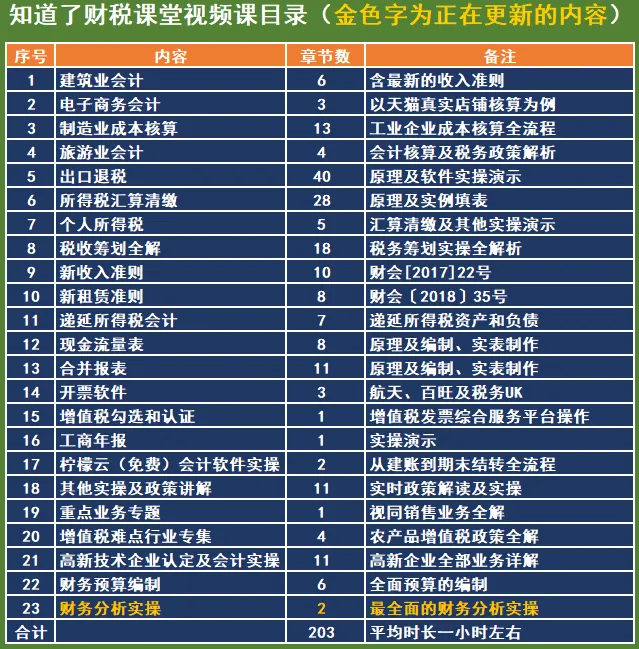 知道了财税课堂视频课目录（金色字为正在更新的内容）

| 序号 | 内容 | 章节数 | 备注 |
|---|---|---|---|
| 1 | 建筑业会计 | 6 | 含最新的收入准则 |
| 2 | 电子商务会计 | 3 | 以天猫真实店铺核算为例 |
| 3 | 制造业成本核算 | 13 | 工业企业成本核算全流程 |
| 4 | 旅游业会计 | 4 | 会计核算及税务政策解析 |
| 5 | 出口退税 | 40 | 原理及软件实操演示 |
| 6 | 所得税汇算清缴 | 28 | 原理及实例填表 |
| 7 | 个人所得税 | 5 | 汇算清缴及其他实操演示 |
| 8 | 税收筹划全解 | 18 | 税务筹划实操全解析 |
| 9 | 新收入准则 | 10 | 财会[2017]22号 |
| 10 | 新租赁准则 | 8 | 财会〔2018〕35号 |
| 11 | 递延所得税会计 | 7 | 递延所得税资产和负债 |
| 12 | 现金流量表 | 8 | 原理及编制、实表制作 |
| 13 | 合并报表 | 11 | 原理及编制、实表制作 |
| 14 | 开票软件 | 3 | 航天、百旺及税务UK |
| 15 | 增值税勾选和认证 | 1 | 增值税发票综合服务平台操作 |
| 16 | 工商年报 | 1 | 实操演示 |
| 17 | 柠檬云（免费）会计软件实操 | 2 | 从建账到期末结转全流程 |
| 18 | 其他实操及政策讲解 | 11 | 实时政策解读及实操 |
| 19 | 重点业务专题 | 1 | 视同销售业务全解 |
| 20 | 增值税难点行业专集 | 4 | 农产品增值税政策全解 |
| 21 | 高新技术企业认定及会计实操 | 11 | 高新企业全部业务详解 |
| 22 | 财务预算编制 | 6 | 全面预算的编制 |
| 23 | 财务分析实操 | 2 | 最全面的财务分析实操 |
| 合计 | | 203 | 平均时长一小时左右 |